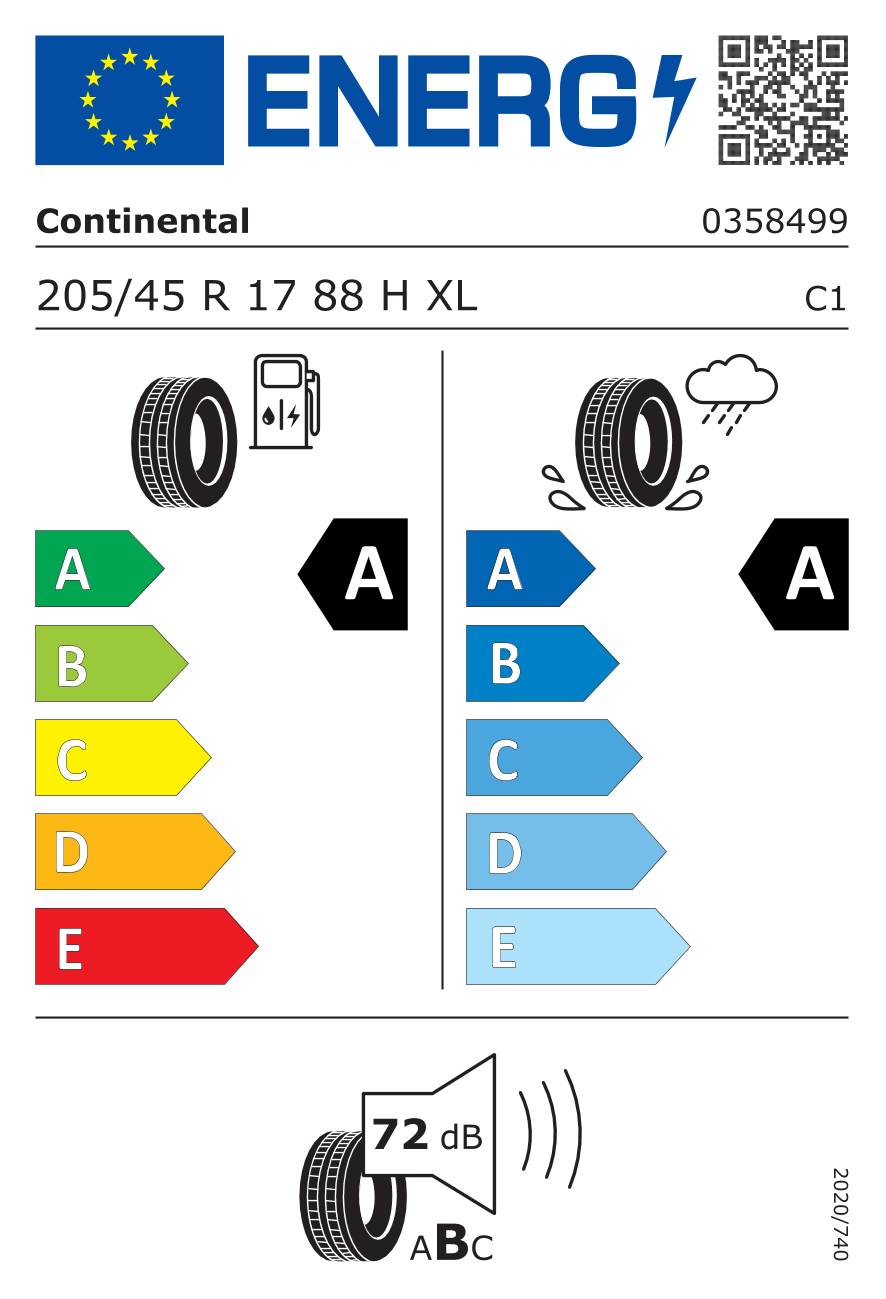 ENERG

Continental 0358499

205/45 R 17 88 H XL C1

A
B
C
D
E
A

A
B
C
D
E
A

72 dB
ABC

2020/740